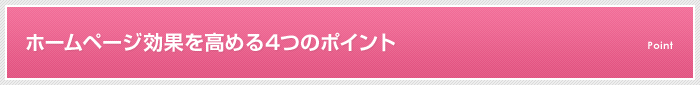 ホームページ効果を高める4つのポイント

Point